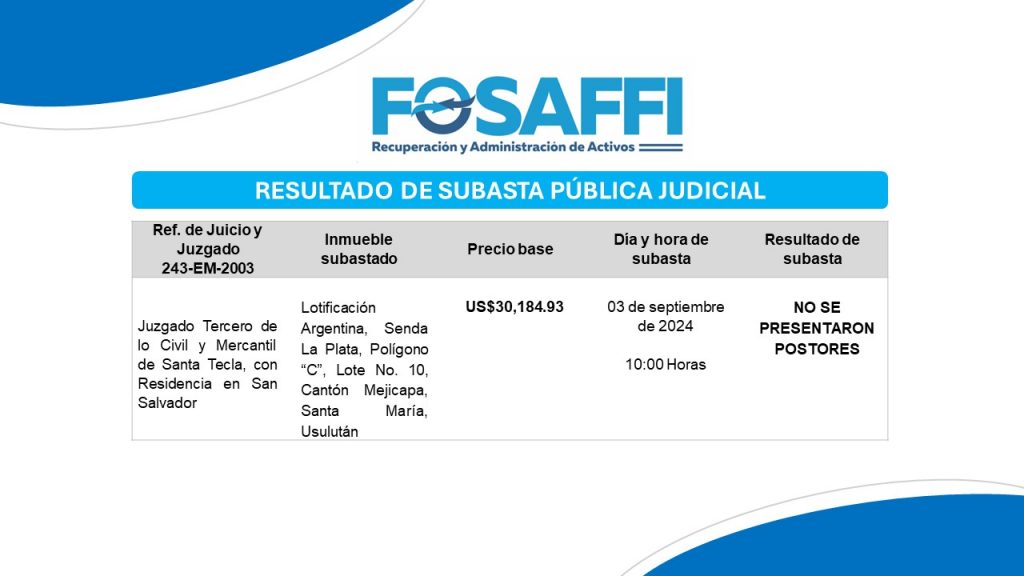 FOSAFFI
Recuperación y Administración de Activos

RESULTADO DE SUBASTA PÚBLICA JUDICIAL

| Ref. de Juicio y Juzgado 243-EM-2003 | Inmueble subastado | Precio base | Día y hora de subasta | Resultado de subasta |
|---|---|---|---|---|
| Juzgado Tercero de lo Civil y Mercantil de Santa Tecla, con Residencia en San Salvador | Lotificación Argentina, Senda La Plata, Polígono “C”, Lote No. 10, Cantón Mejicapa, Santa María, Usulután | US$30,184.93 | 03 de septiembre de 2024 10:00 Horas | NO SE PRESENTARON POSTORES |